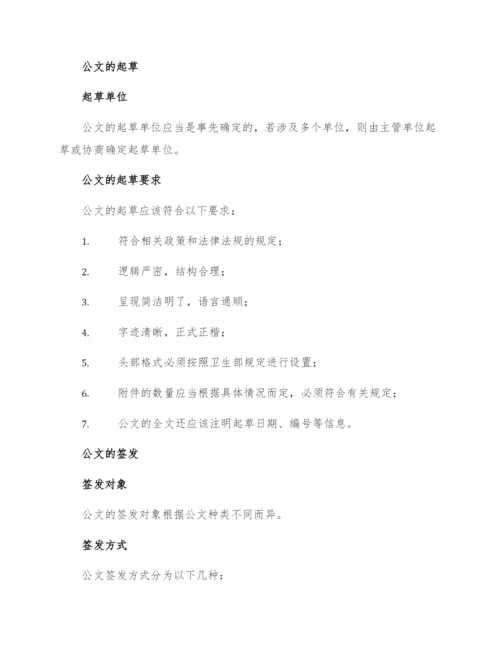 公文的起草

起草单位

公文的起草单位应当是事先确定的，若涉及多个单位，则由主管单位起草或协商确定起草单位。

公文的起草要求

公文的起草应该符合以下要求：

1. 符合相关政策和法律法规的规定；

2. 逻辑严密，结构合理；

3. 呈现简洁明了，语言通顺；

4. 字迹清晰，正式正楷；

5. 头部格式必须按照卫生部规定进行设置；

6. 附件的数量应当根据具体情况而定，必须符合有关规定；

7. 公文的全文还应该注明起草日期、编号等信息。

公文的签发

签发对象

公文的签发对象根据公文种类不同而异。

签发方式

公文签发方式分为以下几种：